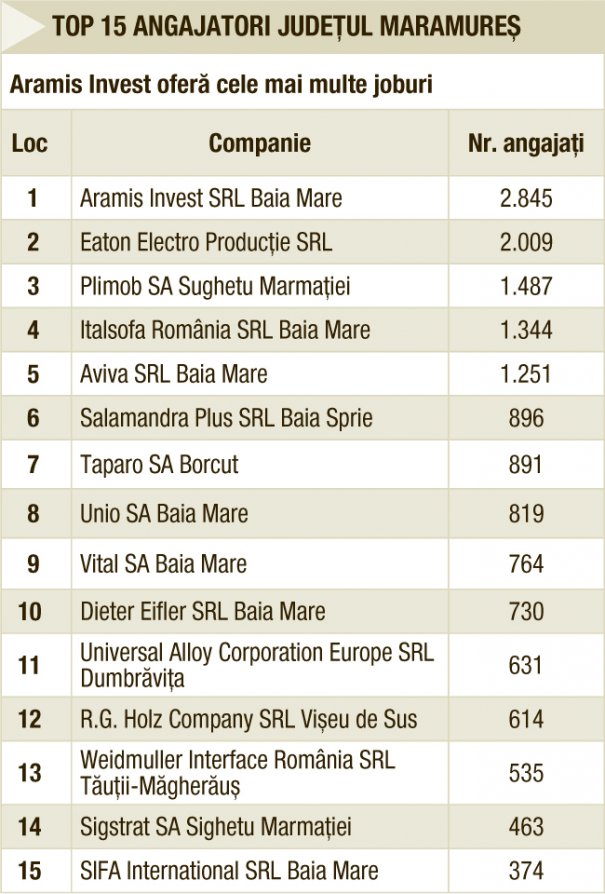 TOP 15 ANGAJATORI JUDEȚUL MARAMUREȘ

Aramis Invest oferă cele mai multe joburi

| Loc | Companie | Nr. angajați |
|---|---|---|
| 1 | Aramis Invest SRL Baia Mare | 2.845 |
| 2 | Eaton Electro Producție SRL | 2.009 |
| 3 | Plimob SA Sughetu Marmației | 1.487 |
| 4 | Italsofa România SRL Baia Mare | 1.344 |
| 5 | Aviva SRL Baia Mare | 1.251 |
| 6 | Salamandra Plus SRL Baia Sprie | 896 |
| 7 | Taparo SA Borcut | 891 |
| 8 | Unio SA Baia Mare | 819 |
| 9 | Vital SA Baia Mare | 764 |
| 10 | Dieter Eifler SRL Baia Mare | 730 |
| 11 | Universal Alloy Corporation Europe SRL Dumbrăvița | 631 |
| 12 | R.G. Holz Company SRL Vișeu de Sus | 614 |
| 13 | Weidmuller Interface România SRL Tăuții-Măgherăuș | 535 |
| 14 | Sigstrat SA Sighetu Marmației | 463 |
| 15 | SIFA International SRL Baia Mare | 374 |